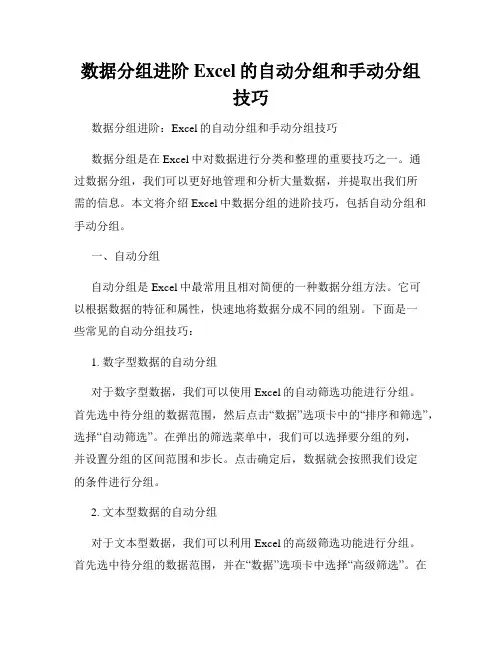 数据分组进阶 Excel 的自动分组和手动分组技巧

数据分组进阶：Excel 的自动分组和手动分组技巧

数据分组是在 Excel 中对数据进行分类和整理的重要技巧之一。通过数据分组，我们可以更好地管理和分析大量数据，并提取出我们所需的信息。本文将介绍 Excel 中数据分组的进阶技巧，包括自动分组和手动分组。

一、自动分组

自动分组是 Excel 中最常用且相对简便的一种数据分组方法。它可以根据数据的特征和属性，快速地将数据分成不同的组别。下面是一些常见的自动分组技巧：

1. 数字型数据的自动分组

对于数字型数据，我们可以使用 Excel 的自动筛选功能进行分组。首先选中待分组的数据范围，然后点击“数据”选项卡中的“排序和筛选”，选择“自动筛选”。在弹出的筛选菜单中，我们可以选择要分组的列，并设置分组的区间范围和步长。点击确定后，数据就会按照我们设定的条件进行分组。

2. 文本型数据的自动分组

对于文本型数据，我们可以利用 Excel 的高级筛选功能进行分组。首先选中待分组的数据范围，并在“数据”选项卡中选择“高级筛选”。在